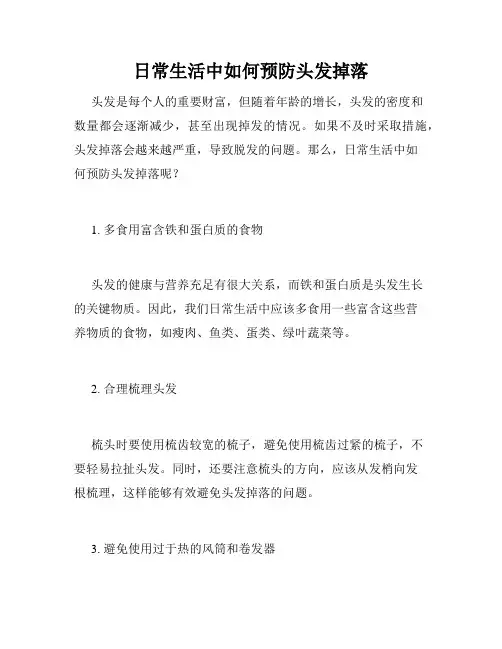 日常生活中如何预防头发掉落

头发是每个人的重要财富，但随着年龄的增长，头发的密度和数量都会逐渐减少，甚至出现掉发的情况。如果不及时采取措施，头发掉落会越来越严重，导致脱发的问题。那么，日常生活中如何预防头发掉落呢？

1. 多食用富含铁和蛋白质的食物

头发的健康与营养充足有很大关系，而铁和蛋白质是头发生长的关键物质。因此，我们日常生活中应该多食用一些富含这些营养物质的食物，如瘦肉、鱼类、蛋类、绿叶蔬菜等。

2. 合理梳理头发

梳头时要使用梳齿较宽的梳子，避免使用梳齿过紧的梳子，不要轻易拉扯头发。同时，还要注意梳头的方向，应该从发梢向发根梳理，这样能够有效避免头发掉落的问题。

3. 避免使用过于热的风筒和卷发器